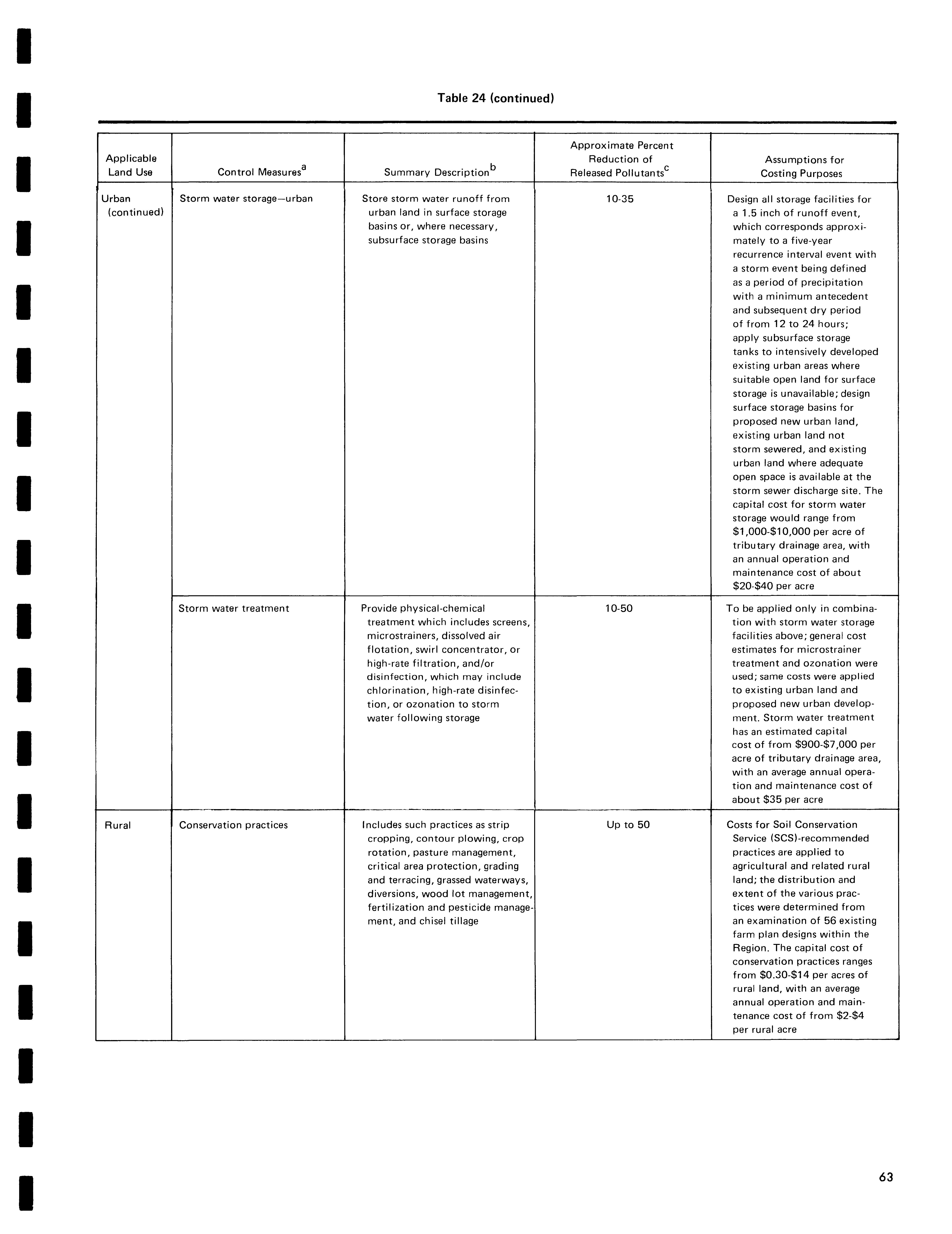 Table 24 (continued)

| Applicable Land Use | Control Measures$^a$ | Summary Description$^b$ | Approximate Percent Reduction of Released Pollutants$^c$ | Assumptions for Costing Purposes |
|---|---|---|---|---|
| Urban (continued) | Storm water storage—urban | Store storm water runoff from urban land in surface storage basins or, where necessary, subsurface storage basins | 10-35 | Design all storage facilities for a 1.5 inch of runoff event, which corresponds approximately to a five-year recurrence interval event with a storm event being defined as a period of precipitation with a minimum antecedent and subsequent dry period of from 12 to 24 hours; apply subsurface storage tanks to intensively developed existing urban areas where suitable open land for surface storage is unavailable; design surface storage basins for proposed new urban land, existing urban land not storm sewered, and existing urban land where adequate open space is available at the storm sewer discharge site. The capital cost for storm water storage would range from \$1,000-\$10,000 per acre of tributary drainage area, with an annual operation and maintenance cost of about \$20-\$40 per acre |
| | Storm water treatment | Provide physical-chemical treatment which includes screens, microstrainers, dissolved air flotation, swirl concentrator, or high-rate filtration, and/or disinfection, which may include chlorination, high-rate disinfection, or ozonation to storm water following storage | 10-50 | To be applied only in combination with storm water storage facilities above; general cost estimates for microstrainer treatment and ozonation were used; same costs were applied to existing urban land and proposed new urban development. Storm water treatment has an estimated capital cost of from \$900-\$7,000 per acre of tributary drainage area, with an average annual operation and maintenance cost of about \$35 per acre |
| Rural | Conservation practices | Includes such practices as strip cropping, contour plowing, crop rotation, pasture management, critical area protection, grading and terracing, grassed waterways, diversions, wood lot management, fertilization and pesticide management, and chisel tillage | Up to 50 | Costs for Soil Conservation Service (SCS)-recommended practices are applied to agricultural and related rural land; the distribution and extent of the various practices were determined from an examination of 56 existing farm plan designs within the Region. The capital cost of conservation practices ranges from \$0.30-\$14 per acres of rural land, with an average annual operation and maintenance cost of from \$2-\$4 per rural acre |

63